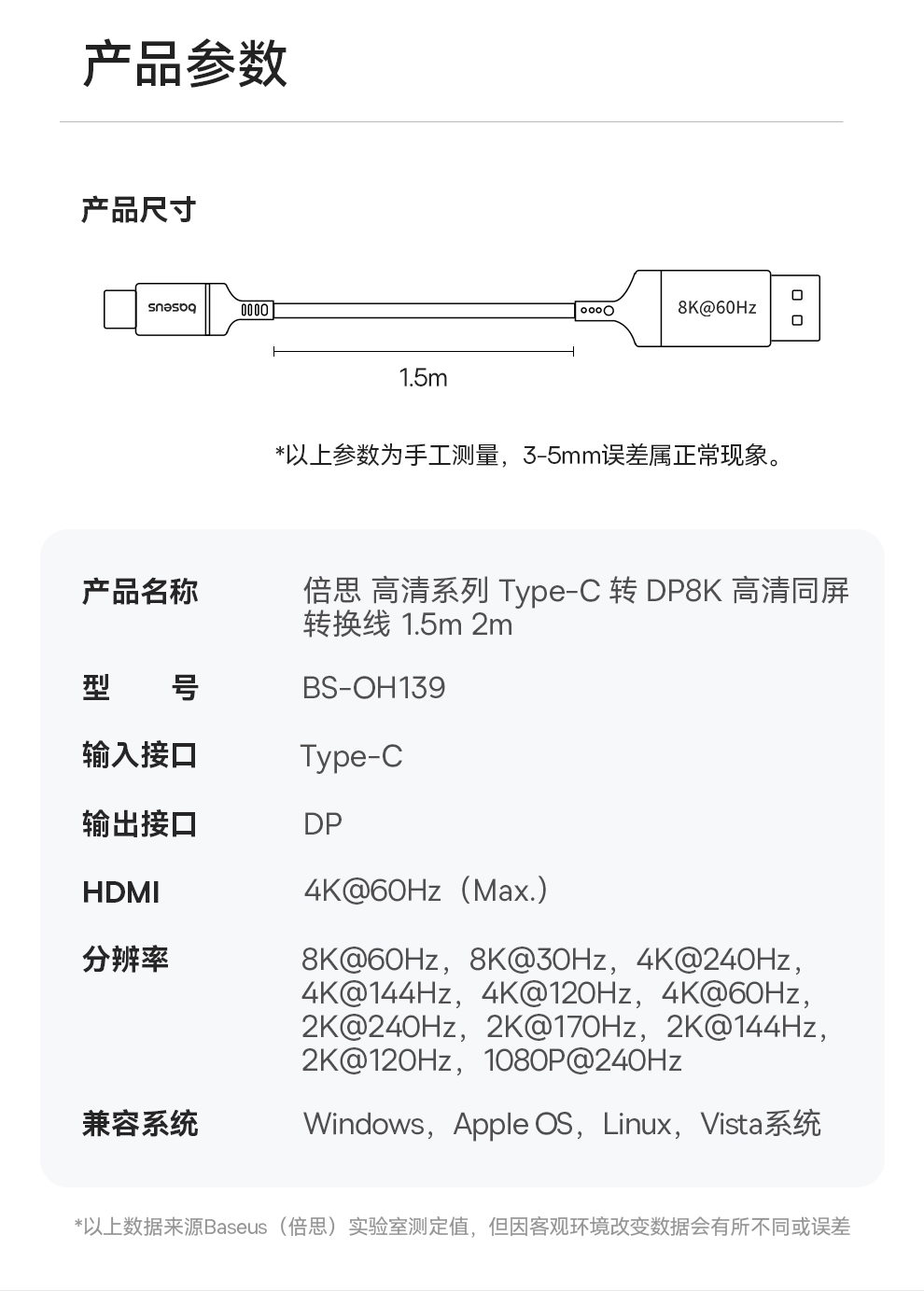 产品参数

产品尺寸

baseus

8K@60Hz

1.5m

*以上参数为手工测量，3-5mm误差属正常现象。

| 产品名称 | 倍思 高清系列 Type-C 转 DP8K 高清同屏转换线 1.5m 2m |
|---|---|
| 型　　号 | BS-OH139 |
| 输入接口 | Type-C |
| 输出接口 | DP |
| HDMI | 4K@60Hz（Max.） |
| 分辨率 | 8K@60Hz，8K@30Hz，4K@240Hz，4K@144Hz，4K@120Hz，4K@60Hz，2K@240Hz，2K@170Hz，2K@144Hz，2K@120Hz，1080P@240Hz |
| 兼容系统 | Windows，Apple OS，Linux，Vista系统 |

*以上数据来源Baseus（倍思）实验室测定值，但因客观环境改变数据会有所不同或误差